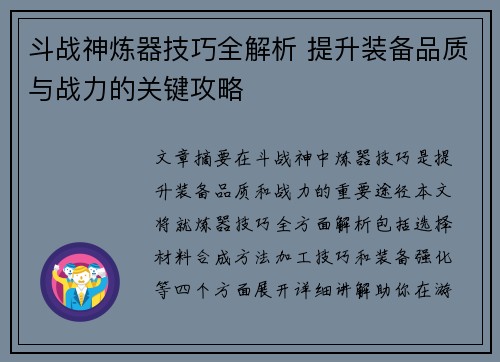 斗战神炼器技巧全解析 提升装备品质与战力的关键攻略

文章摘要在斗战神中炼器技巧是提升装备品质和战力的重要途径本文将就炼器技巧全方面解析包括选择材料合成方法加工技巧和装备强化等四个方面展开详细讲解助你在游